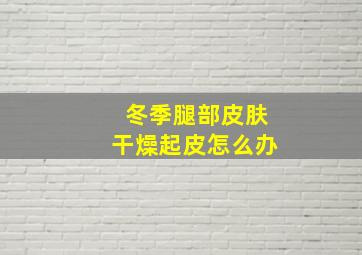 冬季腿部皮肤
干燥起皮怎么办